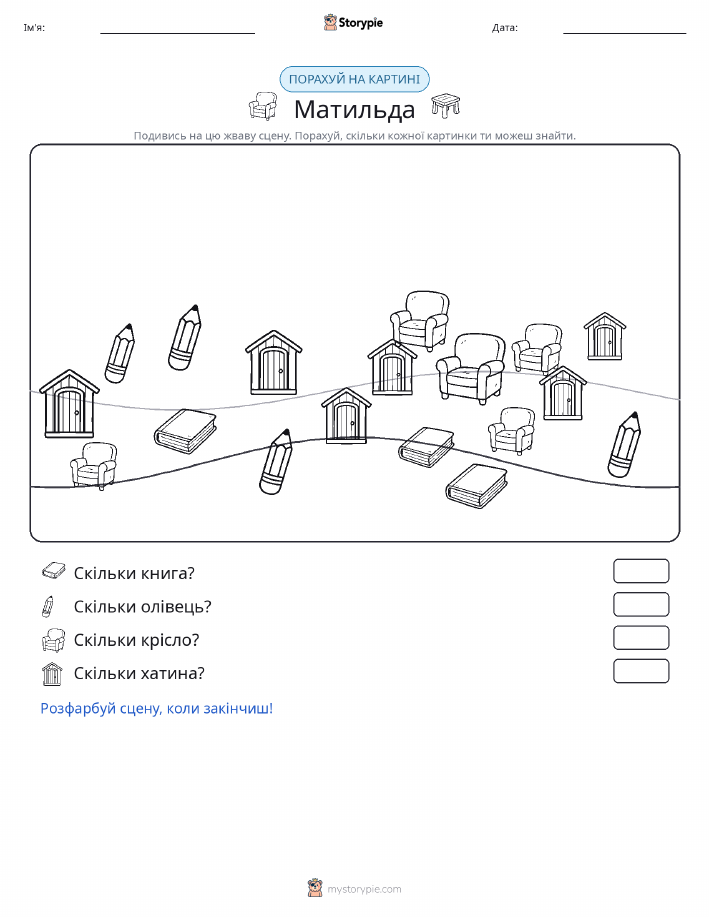 Ім'я:

Storypie

Дата:

ПОРАХУЙ НА КАРТИНІ

Матильда

Подивись на цю жваву сцену. Порахуй, скільки кожної картинки ти можеш знайти.

Скільки книга?

Скільки олівець?

Скільки крісло?

Скільки хатина?

Розфарбуй сцену, коли закінчиш!

mystorypie.com